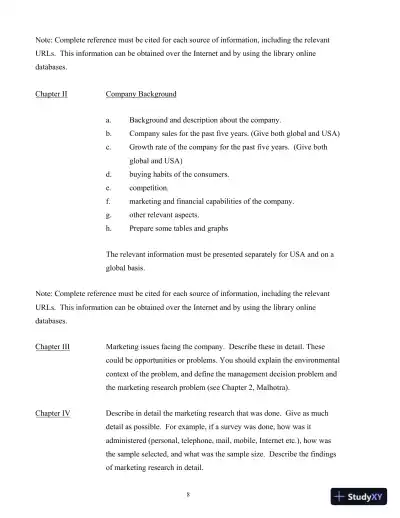 Note: Complete reference must be cited for each source of information, including the relevant URLs. This information can be obtained over the Internet and by using the library online databases.

Chapter II Company Background

a. Background and description about the company.
b. Company sales for the past five years. (Give both global and USA)
c. Growth rate of the company for the past five years. (Give both global and USA)
d. buying habits of the consumers.
e. competition.
f. marketing and financial capabilities of the company.
g. other relevant aspects.
h. Prepare some tables and graphs

The relevant information must be presented separately for USA and on a global basis.

Note: Complete reference must be cited for each source of information, including the relevant URLs. This information can be obtained over the Internet and by using the library online databases.

Chapter III Marketing issues facing the company. Describe these in detail. These could be opportunities or problems. You should explain the environmental context of the problem, and define the management decision problem and the marketing research problem (see Chapter 2, Malhotra).

Chapter IV Describe in detail the marketing research that was done. Give as much detail as possible. For example, if a survey was done, how was it administered (personal, telephone, mail, mobile, Internet etc.), how was the sample selected, and what was the sample size. Describe the findings of marketing research in detail.

8

StudyXY